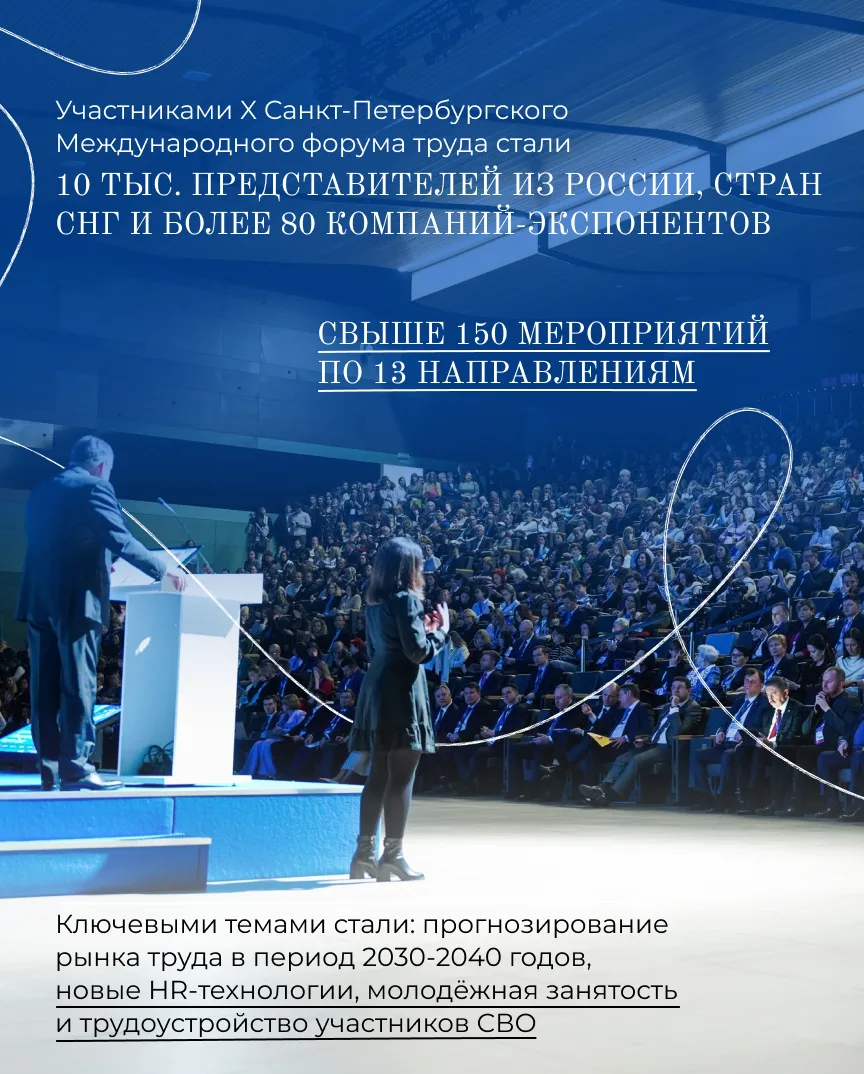 Участниками X Санкт-Петербургского Международного форума труда стали 10 ТЫС. ПРЕДСТАВИТЕЛЕЙ ИЗ РОССИИ, СТРАН СНГ И БОЛЕЕ 80 КОМПАНИЙ-ЭКСПОНЕНТОВ

СВЫШЕ 150 МЕРОПРИЯТИЙ ПО 13 НАПРАВЛЕНИЯМ

Ключевыми темами стали: прогнозирование рынка труда в период 2030-2040 годов, новые HR-технологии, молодёжная занятость и трудоустройство участников СВО